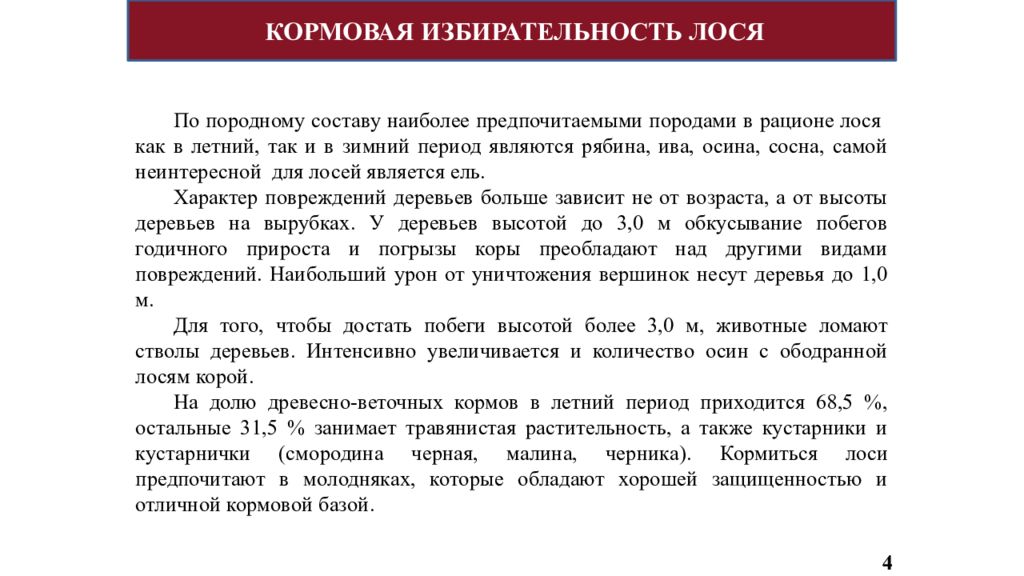 КОРМОВАЯ ИЗБИРАТЕЛЬНОСТЬ ЛОСЯ

По породному составу наиболее предпочитаемыми породами в рационе лося как в летний, так и в зимний период являются рябина, ива, осина, сосна, самой неинтересной для лосей является ель.

Характер повреждений деревьев больше зависит не от возраста, а от высоты деревьев на вырубках. У деревьев высотой до 3,0 м обкусывание побегов годичного прироста и погрызы коры преобладают над другими видами повреждений. Наибольший урон от уничтожения вершинок несут деревья до 1,0 м.

Для того, чтобы достать побеги высотой более 3,0 м, животные ломают стволы деревьев. Интенсивно увеличивается и количество осин с ободранной лосям корой.

На долю древесно-веточных кормов в летний период приходится 68,5 %, остальные 31,5 % занимает травянистая растительность, а также кустарники и кустарнички (смородина черная, малина, черника). Кормиться лоси предпочитают в молодняках, которые обладают хорошей защищенностью и отличной кормовой базой.

4